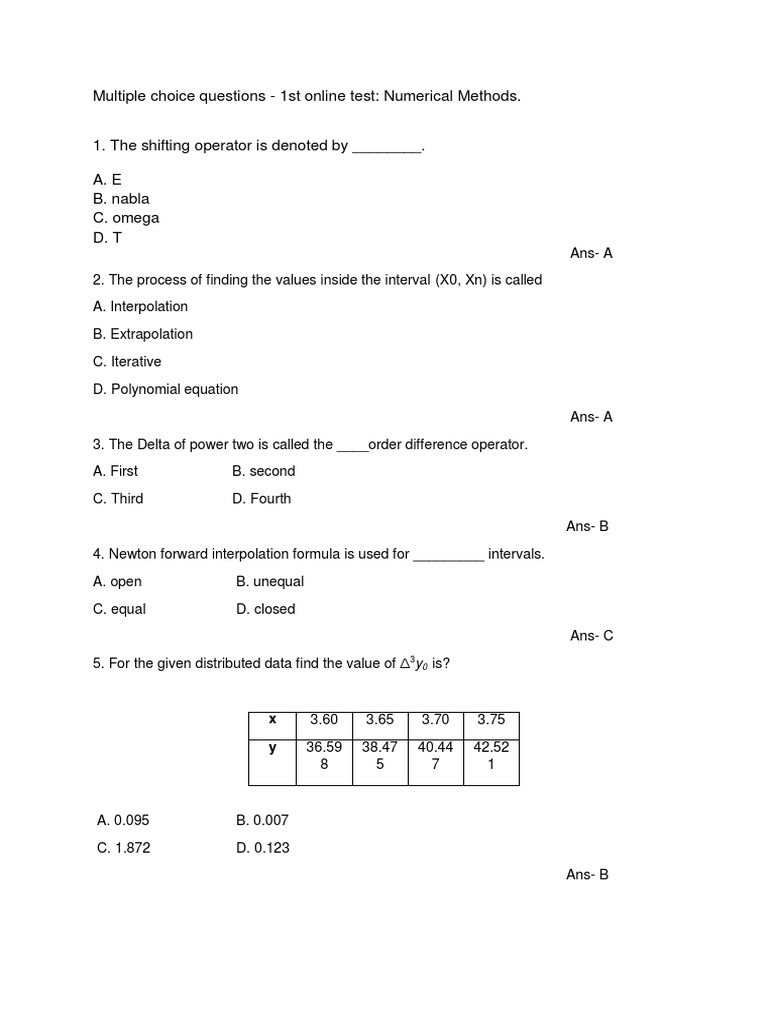 Multiple choice questions - 1st online test: Numerical Methods.

1. The shifting operator is denoted by ________.

A. E
B. nabla
C. omega
D. T

Ans- A

2. The process of finding the values inside the interval (X0, Xn) is called

A. Interpolation

B. Extrapolation

C. Iterative

D. Polynomial equation

Ans- A

3. The Delta of power two is called the ____order difference operator.

A. First B. second

C. Third D. Fourth

Ans- B

4. Newton forward interpolation formula is used for _________ intervals.

A. open B. unequal

C. equal D. closed

Ans- C

5. For the given distributed data find the value of $\Delta^3 y_0$ is?

| x | 3.60 | 3.65 | 3.70 | 3.75 |
|---|---|---|---|---|
| y | 36.598 | 38.475 | 40.447 | 42.521 |

A. 0.095 B. 0.007

C. 1.872 D. 0.123

Ans- B